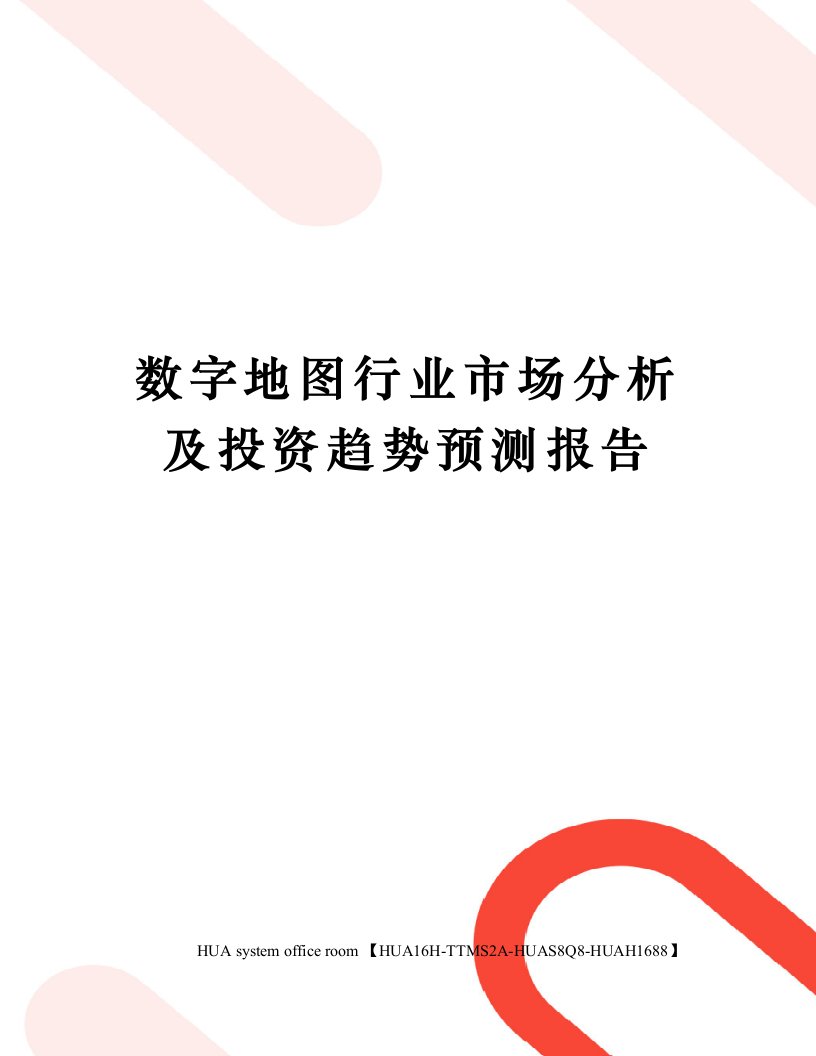 数字地图行业市场分析及投资趋势预测报告

HUA system office room 【HUA16H-TTMS2A-HUAS8Q8-HUAH1688】